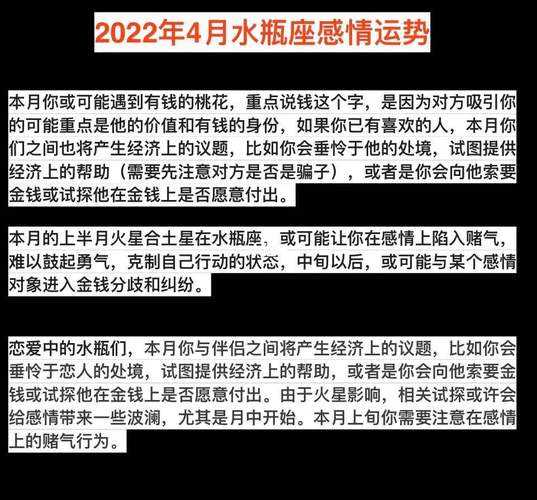 2022年4月水瓶座感情运势

本月你或可能遇到有钱的桃花，重点说钱这个字，是因为对方吸引你的可能重点是他的价值和有钱的身份，如果你已有喜欢的人，本月你们之间也将产生经济上的议题，比如你会垂怜于他的处境，试图提供经济上的帮助（需要先注意对方是否是骗子），或者是你会向他索要金钱或试探他在金钱上是否愿意付出。

本月的上半月火星合土星在水瓶座，或可能让你在感情上陷入赌气，难以鼓起勇气，克制自己行动的状态，中旬以后，或可能与某个感情对象进入金钱分歧和纠纷。

恋爱中的水瓶们，本月你与伴侣之间将产生经济上的议题，比如你会垂怜于恋人的处境，试图提供经济上的帮助，或者是你会向他索要金钱或试探他在金钱上是否愿意付出。由于火星影响，相关试探或许会给感情带来一些波澜，尤其是月中开始。本月上旬你需要注意在感情上的赌气行为。